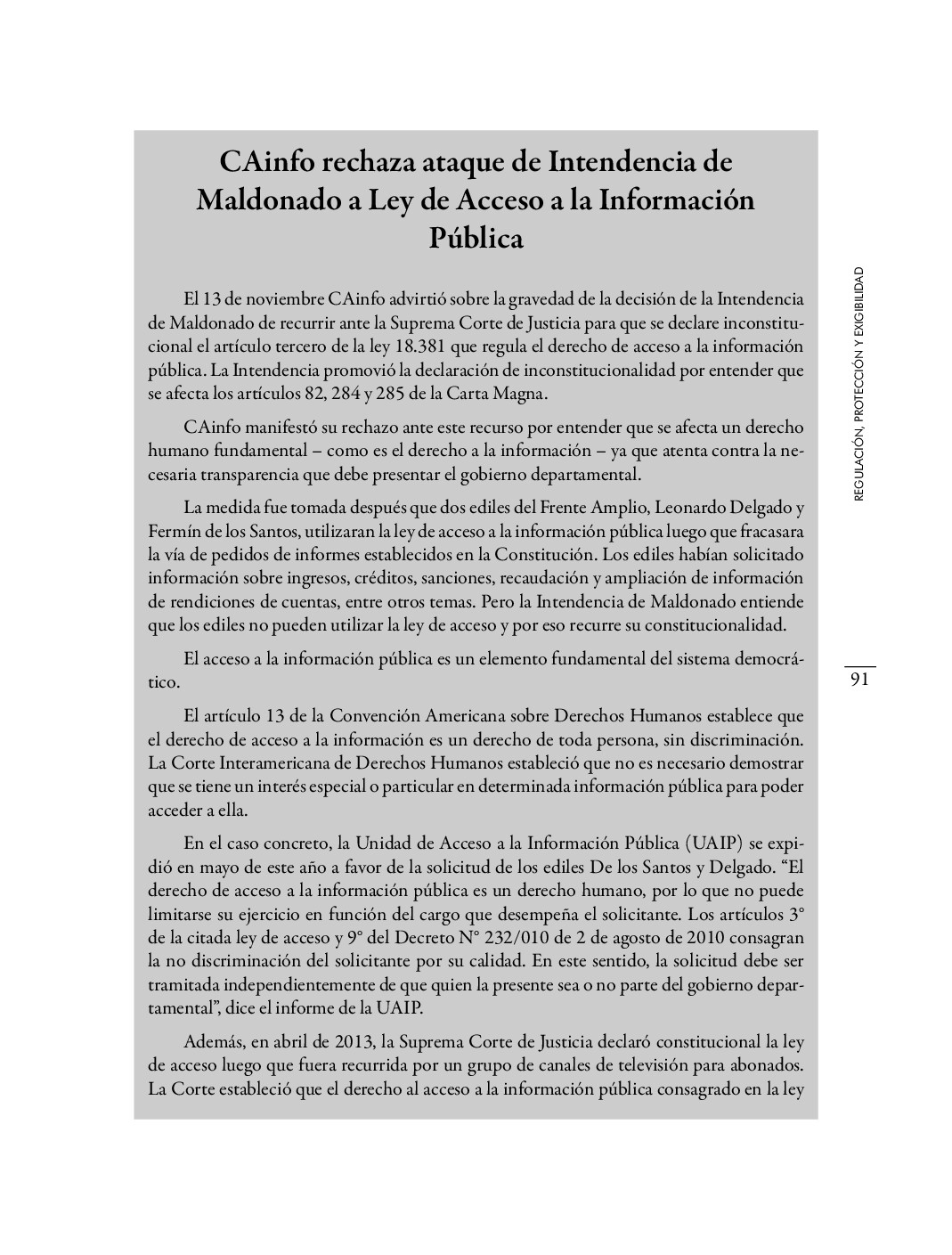 CAinfo rechaza ataque de Intendencia de Maldonado a Ley de Acceso a la Información Pública

El 13 de noviembre CAinfo advirtió sobre la gravedad de la decisión de la Intendencia de Maldonado de recurrir ante la Suprema Corte de Justicia para que se declare inconstitucional el artículo tercero de la ley 18.381 que regula el derecho de acceso a la información pública. La Intendencia promovió la declaración de inconstitucionalidad por entender que se afecta los artículos 82, 284 y 285 de la Carta Magna.

CAinfo manifestó su rechazo ante este recurso por entender que se afecta un derecho humano fundamental – como es el derecho a la información – ya que atenta contra la necesaria transparencia que debe presentar el gobierno departamental.

La medida fue tomada después que dos ediles del Frente Amplio, Leonardo Delgado y Fermín de los Santos, utilizaran la ley de acceso a la información pública luego que fracasara la vía de pedidos de informes establecidos en la Constitución. Los ediles habían solicitado información sobre ingresos, créditos, sanciones, recaudación y ampliación de información de rendiciones de cuentas, entre otros temas. Pero la Intendencia de Maldonado entiende que los ediles no pueden utilizar la ley de acceso y por eso recurre su constitucionalidad.

El acceso a la información pública es un elemento fundamental del sistema democrático.

El artículo 13 de la Convención Americana sobre Derechos Humanos establece que el derecho de acceso a la información es un derecho de toda persona, sin discriminación. La Corte Interamericana de Derechos Humanos estableció que no es necesario demostrar que se tiene un interés especial o particular en determinada información pública para poder acceder a ella.

En el caso concreto, la Unidad de Acceso a la Información Pública (UAIP) se expidió en mayo de este año a favor de la solicitud de los ediles De los Santos y Delgado. “El derecho de acceso a la información pública es un derecho humano, por lo que no puede limitarse su ejercicio en función del cargo que desempeña el solicitante. Los artículos 3° de la citada ley de acceso y 9° del Decreto N° 232/010 de 2 de agosto de 2010 consagran la no discriminación del solicitante por su calidad. En este sentido, la solicitud debe ser tramitada independientemente de que quien la presente sea o no parte del gobierno departamental”, dice el informe de la UAIP.

Además, en abril de 2013, la Suprema Corte de Justicia declaró constitucional la ley de acceso luego que fuera recurrida por un grupo de canales de televisión para abonados. La Corte estableció que el derecho al acceso a la información pública consagrado en la ley

REGULACIÓN, PROTECCIÓN Y EXIGIBILIDAD

91